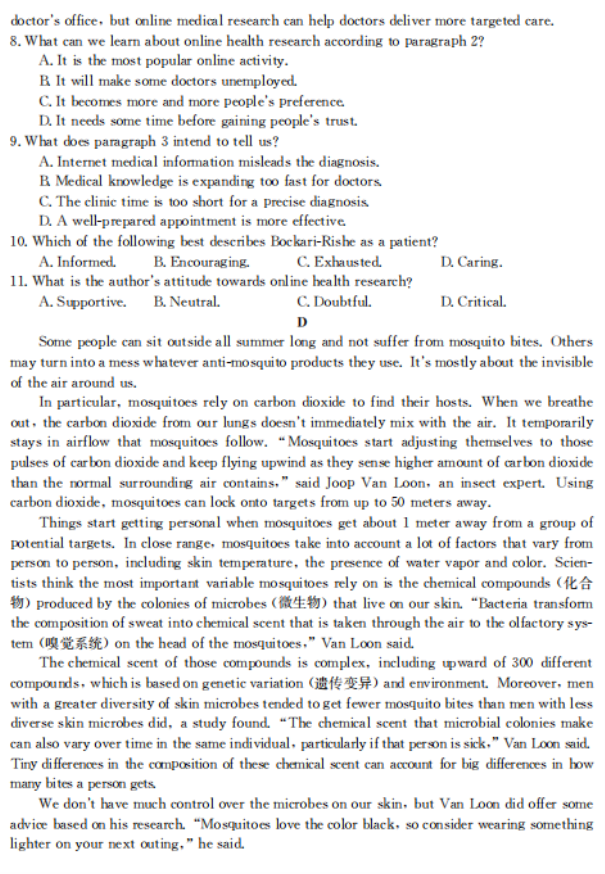 doctor's office, but online medical research can help doctors deliver more targeted care.
8. What can we learn about online health research according to paragraph 2?
A. It is the most popular online activity.
B. It will make some doctors unemployed.
C. It becomes more and more people's preference.
D. It needs some time before gaining people's trust.
9. What does paragraph 3 intend to tell us?
A. Internet medical information misleads the diagnosis.
B. Medical knowledge is expanding too fast for doctors.
C. The clinic time is too short for a precise diagnosis.
D. A well-prepared appointment is more effective.
10. Which of the following best describes Bockari-Rishe as a patient?
A. Informed. B. Encouraging. C. Exhausted. D. Caring.
11. What is the author's attitude towards online health research?
A. Supportive. B. Neutral. C. Doubtful. D. Critical.

D

Some people can sit outside all summer long and not suffer from mosquito bites. Others may turn into a mess whatever anti-mosquito products they use. It's mostly about the invisible of the air around us.

In particular, mosquitoes rely on carbon dioxide to find their hosts. When we breathe out, the carbon dioxide from our lungs doesn't immediately mix with the air. It temporarily stays in airflow that mosquitoes follow. "Mosquitoes start adjusting themselves to those pulses of carbon dioxide and keep flying upwind as they sense higher amount of carbon dioxide than the normal surrounding air contains," said Joop Van Loon, an insect expert. Using carbon dioxide, mosquitoes can lock onto targets from up to 50 meters away.

Things start getting personal when mosquitoes get about 1 meter away from a group of potential targets. In close range, mosquitoes take into account a lot of factors that vary from person to person, including skin temperature, the presence of water vapor and color. Scientists think the most important variable mosquitoes rely on is the chemical compounds (化合物) produced by the colonies of microbes (微生物) that live on our skin. "Bacteria transform the composition of sweat into chemical scent that is taken through the air to the olfactory system (嗅觉系统) on the head of the mosquitoes," Van Loon said.

The chemical scent of those compounds is complex, including upward of 300 different compounds, which is based on genetic variation (遗传变异) and environment. Moreover, men with a greater diversity of skin microbes tended to get fewer mosquito bites than men with less diverse skin microbes did, a study found. "The chemical scent that microbial colonies make can also vary over time in the same individual, particularly if that person is sick," Van Loon said. Tiny differences in the composition of these chemical scent can account for big differences in how many bites a person gets.

We don't have much control over the microbes on our skin, but Van Loon did offer some advice based on his research. "Mosquitoes love the color black, so consider wearing something lighter on your next outing," he said.